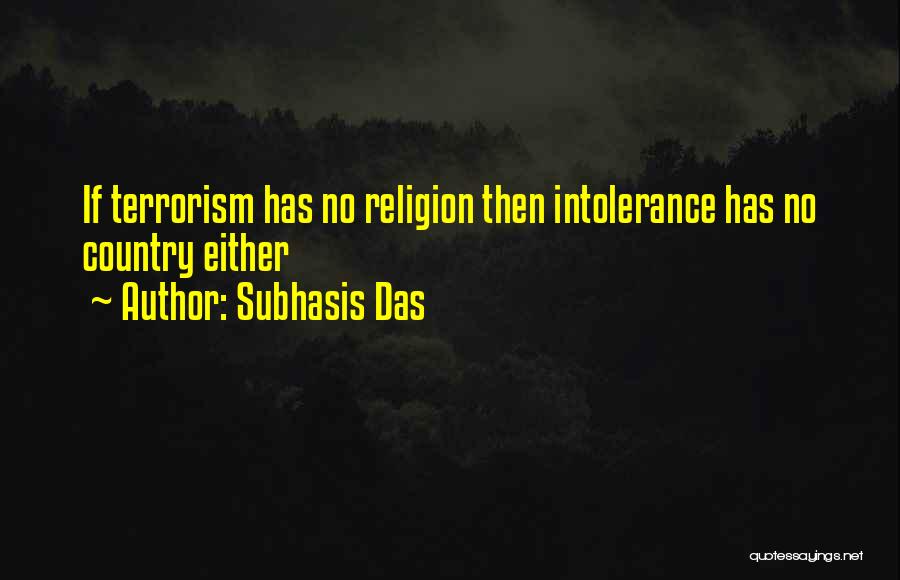 If terrorism has no religion then intolerance has no country either

~ Author: Subhasis Das

quotessayings.net